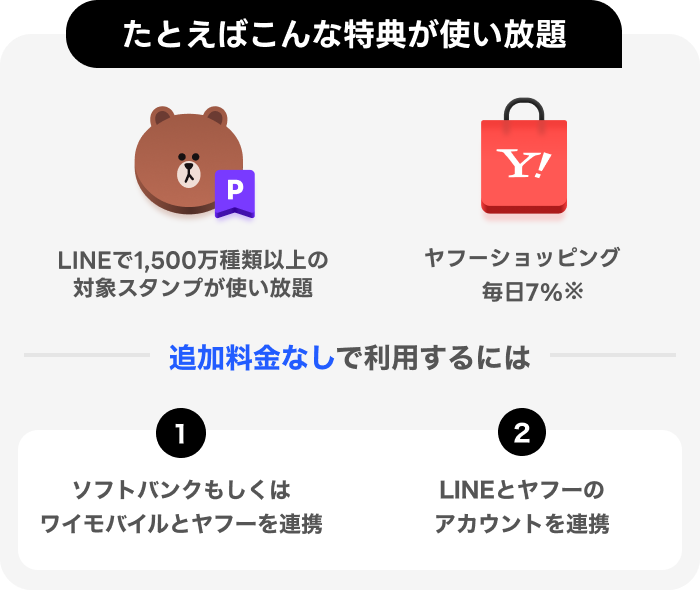 たとえばこんな特典が使い放題

P

LINEで1,500万種類以上の対象スタンプが使い放題

Y!

ヤフーショッピング
毎日7%※

追加料金なしで利用するには

1

ソフトバンクもしくはワイモバイルとヤフーを連携

2

LINEとヤフーのアカウントを連携